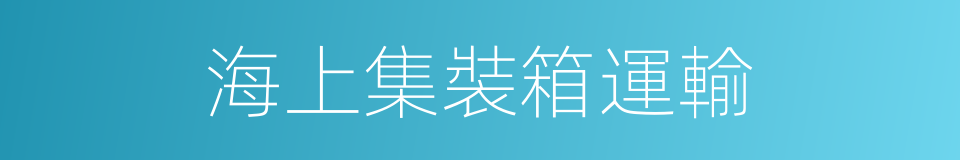 海上集裝箱運輸